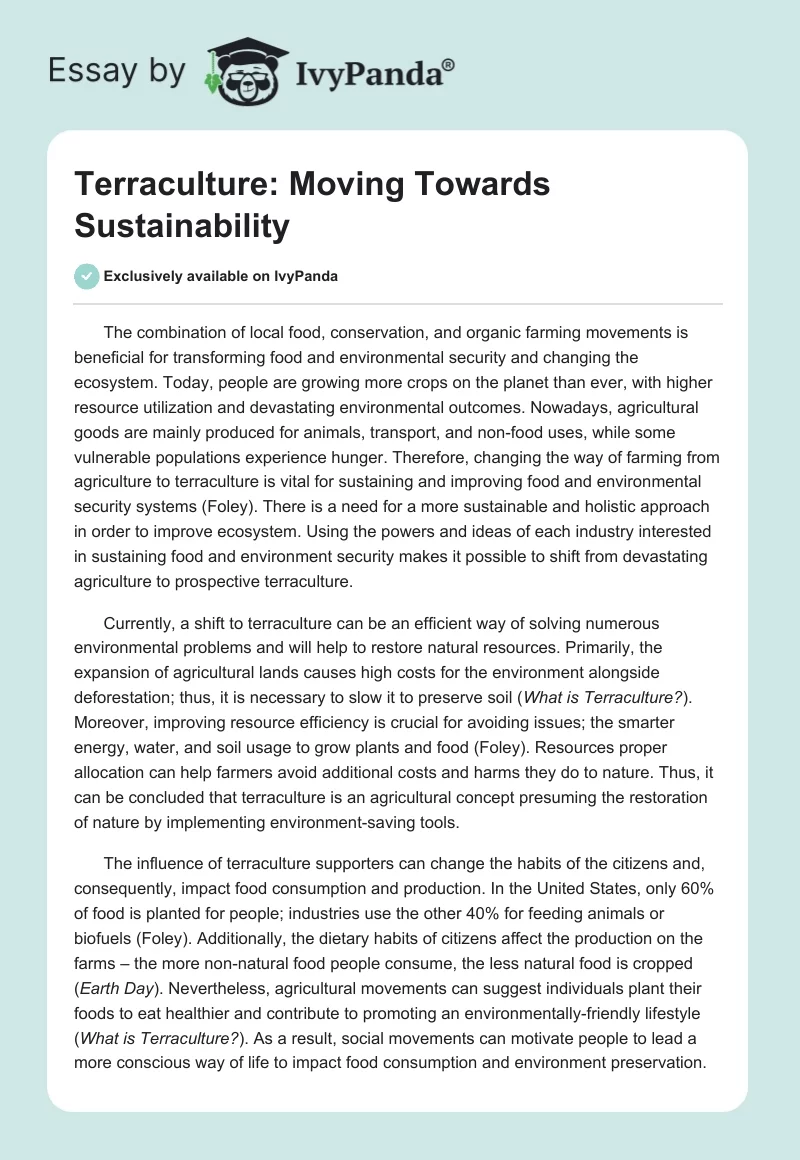 Essay by IvyPanda®

Terraculture: Moving Towards Sustainability

Exclusively available on IvyPanda

The combination of local food, conservation, and organic farming movements is beneficial for transforming food and environmental security and changing the ecosystem. Today, people are growing more crops on the planet than ever, with higher resource utilization and devastating environmental outcomes. Nowadays, agricultural goods are mainly produced for animals, transport, and non-food uses, while some vulnerable populations experience hunger. Therefore, changing the way of farming from agriculture to terraculture is vital for sustaining and improving food and environmental security systems (Foley). There is a need for a more sustainable and holistic approach in order to improve ecosystem. Using the powers and ideas of each industry interested in sustaining food and environment security makes it possible to shift from devastating agriculture to prospective terraculture.

Currently, a shift to terraculture can be an efficient way of solving numerous environmental problems and will help to restore natural resources. Primarily, the expansion of agricultural lands causes high costs for the environment alongside deforestation; thus, it is necessary to slow it to preserve soil (What is Terraculture?). Moreover, improving resource efficiency is crucial for avoiding issues; the smarter energy, water, and soil usage to grow plants and food (Foley). Resources proper allocation can help farmers avoid additional costs and harms they do to nature. Thus, it can be concluded that terraculture is an agricultural concept presuming the restoration of nature by implementing environment-saving tools.

The influence of terraculture supporters can change the habits of the citizens and, consequently, impact food consumption and production. In the United States, only 60% of food is planted for people; industries use the other 40% for feeding animals or biofuels (Foley). Additionally, the dietary habits of citizens affect the production on the farms – the more non-natural food people consume, the less natural food is cropped (Earth Day). Nevertheless, agricultural movements can suggest individuals plant their foods to eat healthier and contribute to promoting an environmentally-friendly lifestyle (What is Terraculture?). As a result, social movements can motivate people to lead a more conscious way of life to impact food consumption and environment preservation.